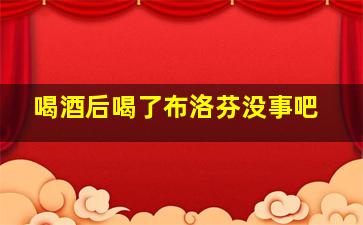 喝酒后喝了布洛芬没事吧